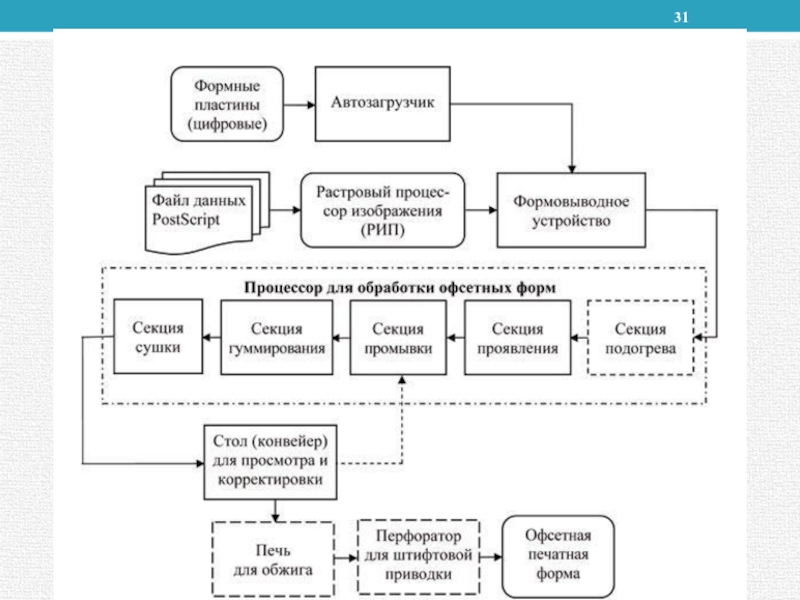 31

Формные пластины (цифровые)

Автозагрузчик

Файл данных PostScript

Растровый процессор изображения (РИП)

Формовыводное устройство

Процессор для обработки офсетных форм

Секция сушки

Секция гуммирования

Секция промывки

Секция проявления

Секция подогрева

Стол (конвейер) для просмотра и корректировки

Печь для обжига

Перфоратор для штифтовой приводки

Офсетная печатная форма